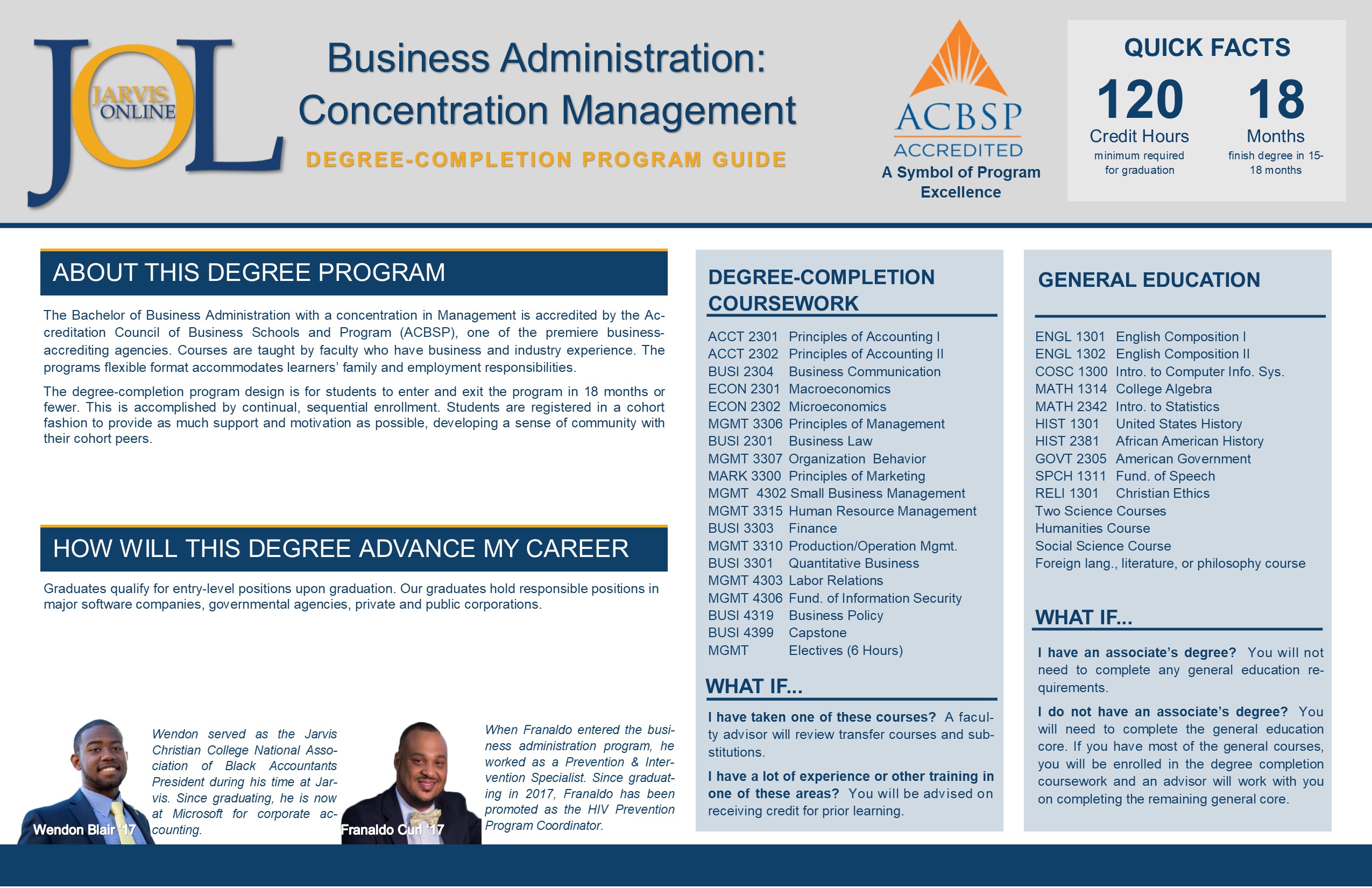 JOL JARVIS ONLINE

Business Administration: Concentration Management

DEGREE-COMPLETION PROGRAM GUIDE

ACBSP ACCREDITED
A Symbol of Program Excellence

QUICK FACTS

120
Credit Hours
minimum required for graduation

18
Months
finish degree in 15-18 months

ABOUT THIS DEGREE PROGRAM

The Bachelor of Business Administration with a concentration in Management is accredited by the Accreditation Council of Business Schools and Program (ACBSP), one of the premiere business-accrediting agencies. Courses are taught by faculty who have business and industry experience. The programs flexible format accommodates learners' family and employment responsibilities.

The degree-completion program design is for students to enter and exit the program in 18 months or fewer. This is accomplished by continual, sequential enrollment. Students are registered in a cohort fashion to provide as much support and motivation as possible, developing a sense of community with their cohort peers.

HOW WILL THIS DEGREE ADVANCE MY CAREER

Graduates qualify for entry-level positions upon graduation. Our graduates hold responsible positions in major software companies, governmental agencies, private and public corporations.

Wendon Blair '17

Wendon served as the Jarvis Christian College National Association of Black Accountants President during his time at Jarvis. Since graduating, he is now at Microsoft for corporate accounting.

Franaldo Curl '17

When Franaldo entered the business administration program, he worked as a Prevention & Intervention Specialist. Since graduating in 2017, Franaldo has been promoted as the HIV Prevention Program Coordinator.

DEGREE-COMPLETION COURSEWORK

ACCT 2301 Principles of Accounting I
ACCT 2302 Principles of Accounting II
BUSI 2304 Business Communication
ECON 2301 Macroeconomics
ECON 2302 Microeconomics
MGMT 3306 Principles of Management
BUSI 2301 Business Law
MGMT 3307 Organization Behavior
MARK 3300 Principles of Marketing
MGMT 4302 Small Business Management
MGMT 3315 Human Resource Management
BUSI 3303 Finance
MGMT 3310 Production/Operation Mgmt.
BUSI 3301 Quantitative Business
MGMT 4303 Labor Relations
MGMT 4306 Fund. of Information Security
BUSI 4319 Business Policy
BUSI 4399 Capstone
MGMT Electives (6 Hours)

WHAT IF...

I have taken one of these courses? A faculty advisor will review transfer courses and substitutions.

I have a lot of experience or other training in one of these areas? You will be advised on receiving credit for prior learning.

GENERAL EDUCATION

ENGL 1301 English Composition I
ENGL 1302 English Composition II
COSC 1300 Intro. to Computer Info. Sys.
MATH 1314 College Algebra
MATH 2342 Intro. to Statistics
HIST 1301 United States History
HIST 2381 African American History
GOVT 2305 American Government
SPCH 1311 Fund. of Speech
RELI 1301 Christian Ethics
Two Science Courses
Humanities Course
Social Science Course
Foreign lang., literature, or philosophy course

WHAT IF...

I have an associate's degree? You will not need to complete any general education requirements.

I do not have an associate's degree? You will need to complete the general education core. If you have most of the general courses, you will be enrolled in the degree completion coursework and an advisor will work with you on completing the remaining general core.